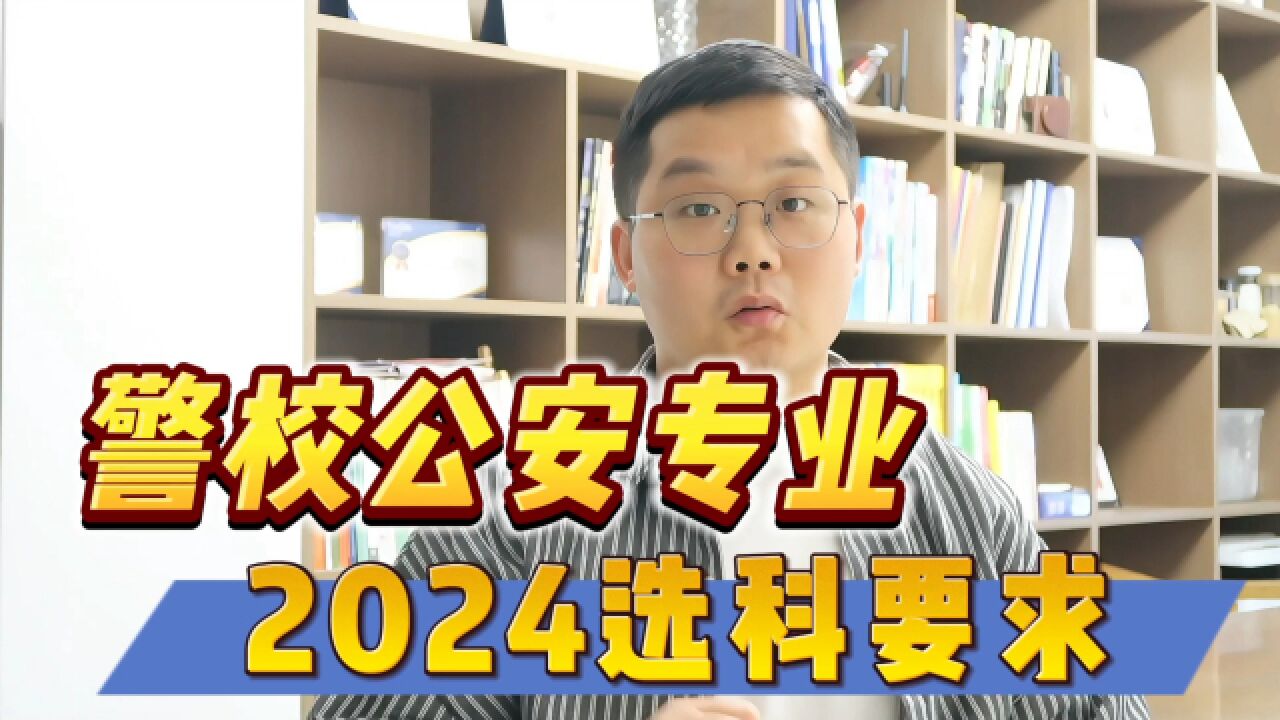 警校公安专业
2024选科要求